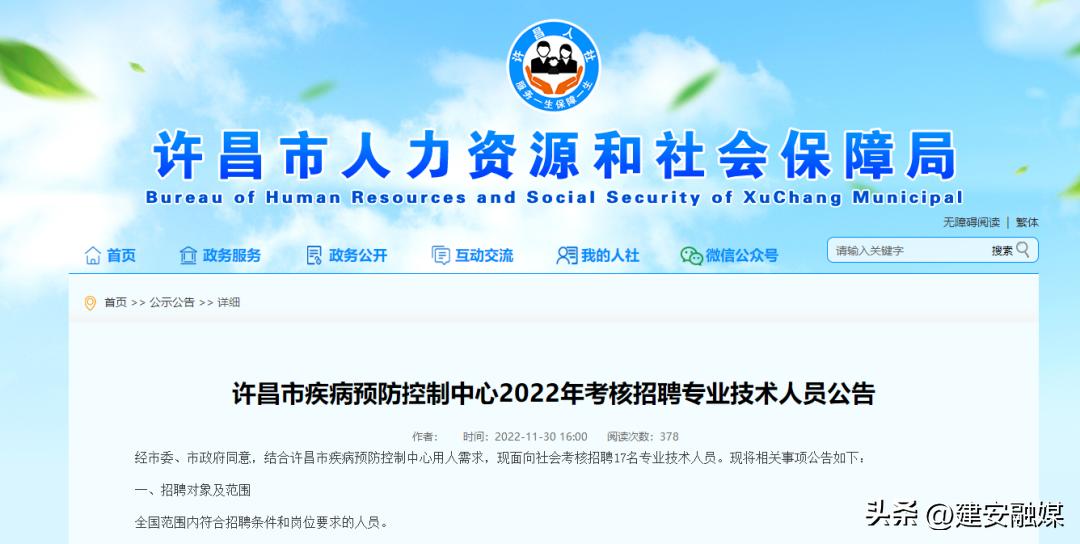 许昌人社
服务一生保障一生

许昌市人力资源和社会保障局
Bureau of Human Resources and Social Security of XuChang Municipal

无障碍阅读 | 繁体

首页 政务服务 政务公开 互动交流 我的人社 微信公众号

请输入关键字 搜索

首页 >> 公示公告 >> 详细

许昌市疾病预防控制中心2022年考核招聘专业技术人员公告

作者： 时间：2022-11-30 16:00 阅读次数：378

经市委、市政府同意，结合许昌市疾病预防控制中心用人需求，现面向社会考核招聘17名专业技术人员。现将相关事项公告如下：

一、招聘对象及范围

全国范围内符合招聘条件和岗位要求的人员。

头条 @建安融媒